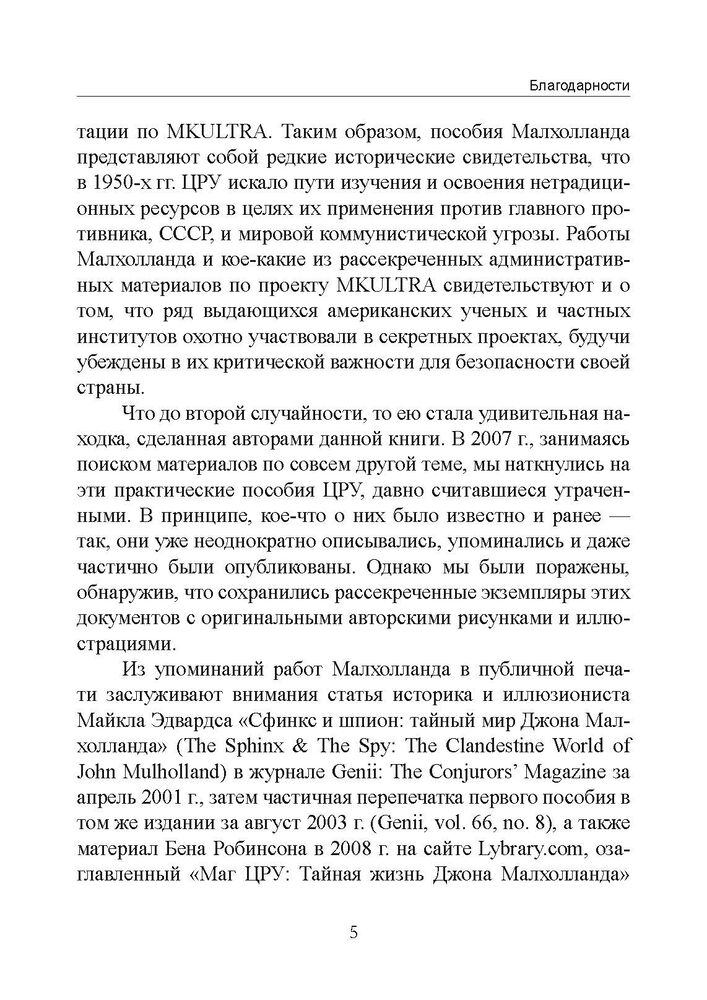 Благодарности

тации по MKULTRA. Таким образом, пособия Малхолланда представляют собой редкие исторические свидетельства, что в 1950-х гг. ЦРУ искало пути изучения и освоения нетрадиционных ресурсов в целях их применения против главного противника, СССР, и мировой коммунистической угрозы. Работы Малхолланда и кое-какие из рассекреченных административных материалов по проекту MKULTRA свидетельствуют и о том, что ряд выдающихся американских ученых и частных институтов охотно участвовали в секретных проектах, будучи убеждены в их критической важности для безопасности своей страны.

Что до второй случайности, то ею стала удивительная находка, сделанная авторами данной книги. В 2007 г., занимаясь поиском материалов по совсем другой теме, мы наткнулись на эти практические пособия ЦРУ, давно считавшиеся утраченными. В принципе, кое-что о них было известно и ранее — так, они уже неоднократно описывались, упоминались и даже частично были опубликованы. Однако мы были поражены, обнаружив, что сохранились рассекреченные экземпляры этих документов с оригинальными авторскими рисунками и иллюстрациями.

Из упоминаний работ Малхолланда в публичной печати заслуживают внимания статья историка и иллюзиониста Майкла Эдвардса «Сфинкс и шпион: тайный мир Джона Малхолланда» (The Sphinx & The Spy: The Clandestine World of John Mulholland) в журнале Genii: The Conjurors' Magazine за апрель 2001 г., затем частичная перепечатка первого пособия в том же издании за август 2003 г. (Genii, vol. 66, no. 8), а также материал Бена Робинсона в 2008 г. на сайте Lybrary.com, озаглавленный «Маг ЦРУ: Тайная жизнь Джона Малхолланда»

5